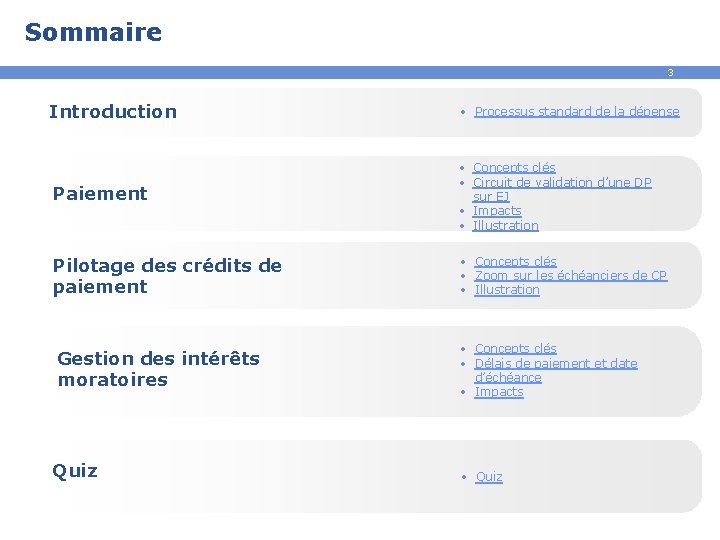 Sommaire

3

Introduction

• Processus standard de la dépense

Paiement

• Concepts clés
• Circuit de validation d'une DP sur EJ
• Impacts
• Illustration

Pilotage des crédits de paiement

• Concepts clés
• Zoom sur les échéanciers de CP
• Illustration

Gestion des intérêts moratoires

• Concepts clés
• Délais de paiement et date d'échéance
• Impacts

Quiz

• Quiz